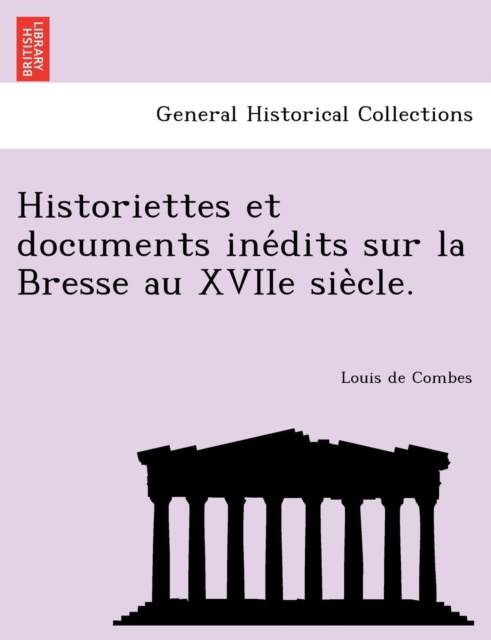 BRITISH LIBRARY

General Historical Collections

Historiettes et documents inédits sur la Bresse au XVIIe siècle.

Louis de Combes